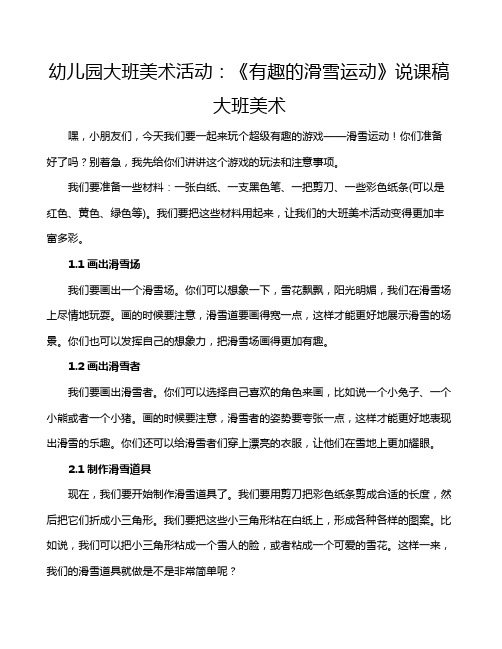 幼儿园大班美术活动：《有趣的滑雪运动》说课稿大班美术

嘿，小朋友们，今天我们要一起来玩个超级有趣的游戏——滑雪运动！你们准备好了吗？别着急，我先给你们讲讲这个游戏的玩法和注意事项。

我们要准备一些材料：一张白纸、一支黑色笔、一把剪刀、一些彩色纸条(可以是红色、黄色、绿色等)。我们要把这些材料用起来，让我们的大班美术活动变得更加丰富多彩。

1.1 画出滑雪场

我们要画出一个滑雪场。你们可以想象一下，雪花飘飘，阳光明媚，我们在滑雪场上尽情地玩耍。画的时候要注意，滑雪道要画得宽一点，这样才能更好地展示滑雪的场景。你们也可以发挥自己的想象力，把滑雪场画得更加有趣。

1.2 画出滑雪者

我们要画出滑雪者。你们可以选择自己喜欢的角色来画，比如说一个小兔子、一个小熊或者一个小猪。画的时候要注意，滑雪者的姿势要夸张一点，这样才能更好地表现出滑雪的乐趣。你们还可以给滑雪者们穿上漂亮的衣服，让他们在雪地上更加耀眼。

2.1 制作滑雪道具

现在，我们要开始制作滑雪道具了。我们要用剪刀把彩色纸条剪成合适的长度，然后把它们折成小三角形。我们要把这些小三角形粘在白纸上，形成各种各样的图案。比如说，我们可以把小三角形粘成一个雪人的脸，或者粘成一个可爱的雪花。这样一来，我们的滑雪道具就做是不是非常简单呢？